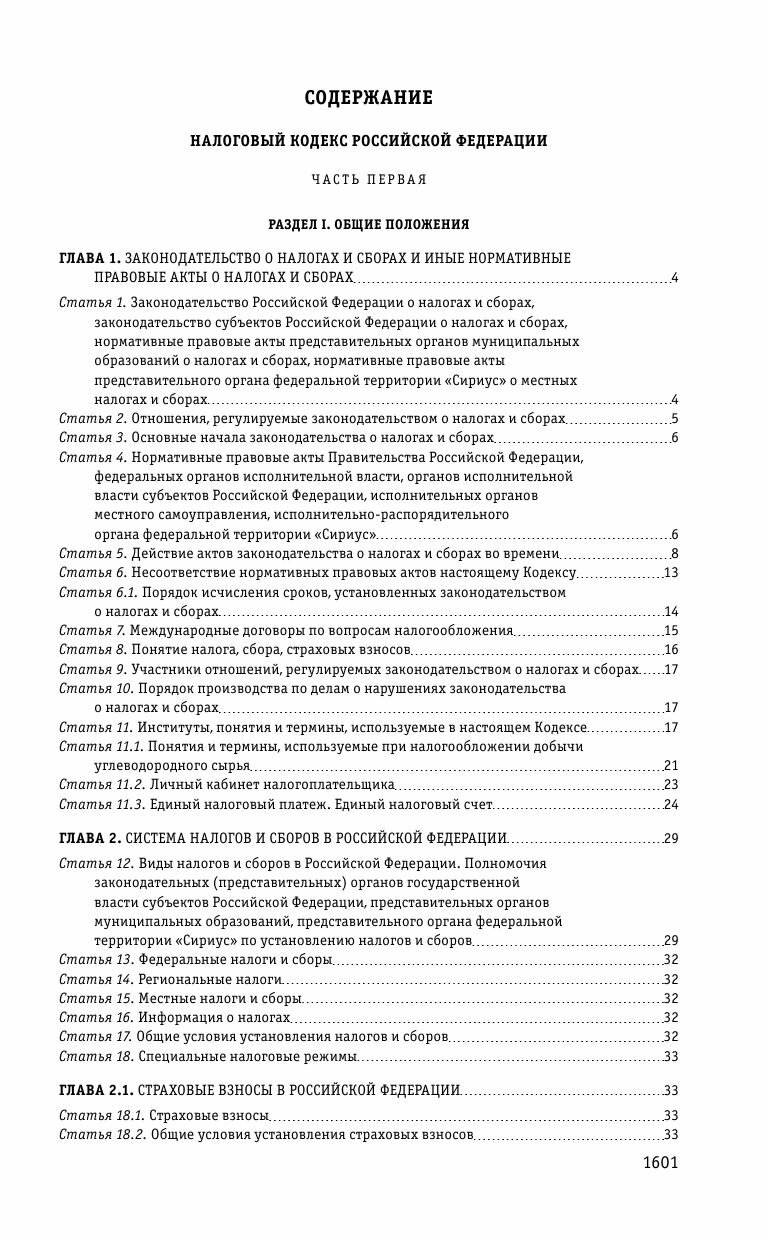 СОДЕРЖАНИЕ

НАЛОГОВЫЙ КОДЕКС РОССИЙСКОЙ ФЕДЕРАЦИИ

ЧАСТЬ ПЕРВАЯ

РАЗДЕЛ I. ОБЩИЕ ПОЛОЖЕНИЯ

ГЛАВА 1. ЗАКОНОДАТЕЛЬСТВО О НАЛОГАХ И СБОРАХ И ИНЫЕ НОРМАТИВНЫЕ ПРАВОВЫЕ АКТЫ О НАЛОГАХ И СБОРАХ 4

Статья 1. Законодательство Российской Федерации о налогах и сборах, законодательство субъектов Российской Федерации о налогах и сборах, нормативные правовые акты представительных органов муниципальных образований о налогах и сборах, нормативные правовые акты представительного органа федеральной территории «Сириус» о местных налогах и сборах 4
Статья 2. Отношения, регулируемые законодательством о налогах и сборах 5
Статья 3. Основные начала законодательства о налогах и сборах 6
Статья 4. Нормативные правовые акты Правительства Российской Федерации, федеральных органов исполнительной власти, органов исполнительной власти субъектов Российской Федерации, исполнительных органов местного самоуправления, исполнительно-распорядительного органа федеральной территории «Сириус» 6
Статья 5. Действие актов законодательства о налогах и сборах во времени 8
Статья 6. Несоответствие нормативных правовых актов настоящему Кодексу 13
Статья 6.1. Порядок исчисления сроков, установленных законодательством о налогах и сборах 14
Статья 7. Международные договоры по вопросам налогообложения 15
Статья 8. Понятие налога, сбора, страховых взносов 16
Статья 9. Участники отношений, регулируемых законодательством о налогах и сборах 17
Статья 10. Порядок производства по делам о нарушениях законодательства о налогах и сборах 17
Статья 11. Институты, понятия и термины, используемые в настоящем Кодексе 17
Статья 11.1. Понятия и термины, используемые при налогообложении добычи углеводородного сырья 21
Статья 11.2. Личный кабинет налогоплательщика 23
Статья 11.3. Единый налоговый платеж. Единый налоговый счет 24

ГЛАВА 2. СИСТЕМА НАЛОГОВ И СБОРОВ В РОССИЙСКОЙ ФЕДЕРАЦИИ 29

Статья 12. Виды налогов и сборов в Российской Федерации. Полномочия законодательных (представительных) органов государственной власти субъектов Российской Федерации, представительных органов муниципальных образований, представительного органа федеральной территории «Сириус» по установлению налогов и сборов 29
Статья 13. Федеральные налоги и сборы 32
Статья 14. Региональные налоги 32
Статья 15. Местные налоги и сборы 32
Статья 16. Информация о налогах 32
Статья 17. Общие условия установления налогов и сборов 32
Статья 18. Специальные налоговые режимы 33

ГЛАВА 2.1. СТРАХОВЫЕ ВЗНОСЫ В РОССИЙСКОЙ ФЕДЕРАЦИИ 33

Статья 18.1. Страховые взносы 33
Статья 18.2. Общие условия установления страховых взносов 33

1601